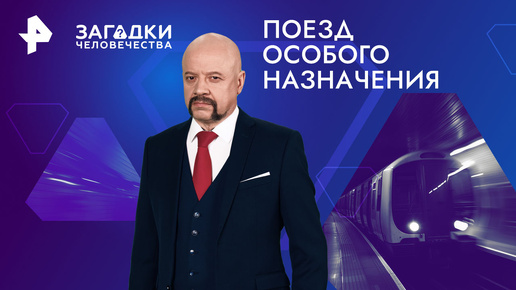 ЗАГАДКИ
ЧЕЛОВЕЧЕСТВА

ПОЕЗД
ОСОБОГО
НАЗНАЧЕНИЯ